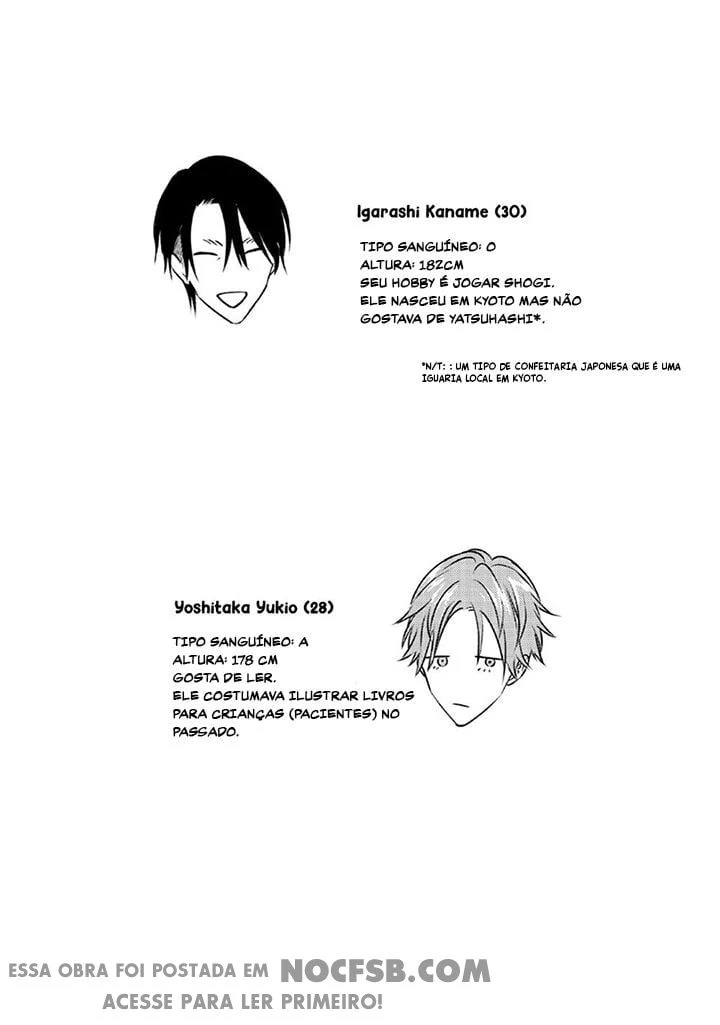 Igarashi Kaname (30)

TIPO SANGUÍNEO: O
ALTURA: 182CM
SEU HOBBY É JOGAR SHOGI.
ELE NASCEU EM KYOTO MAS NÃO GOSTAVA DE YATSUHASHI*.

*N/T: : UM TIPO DE CONFEITARIA JAPONESA QUE É UMA IGUARIA LOCAL EM KYOTO.

Yoshitaka Yukio (28)

TIPO SANGUÍNEO: A
ALTURA: 178 CM
GOSTA DE LER.
ELE COSTUMAVA ILUSTRAR LIVROS PARA CRIANÇAS (PACIENTES) NO PASSADO.

ESSA OBRA FOI POSTADA EM NOCFSB.COM
ACESSE PARA LER PRIMEIRO!